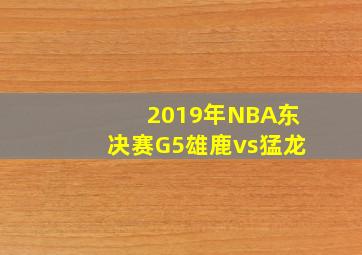 2019年NBA东决赛G5雄鹿vs猛龙